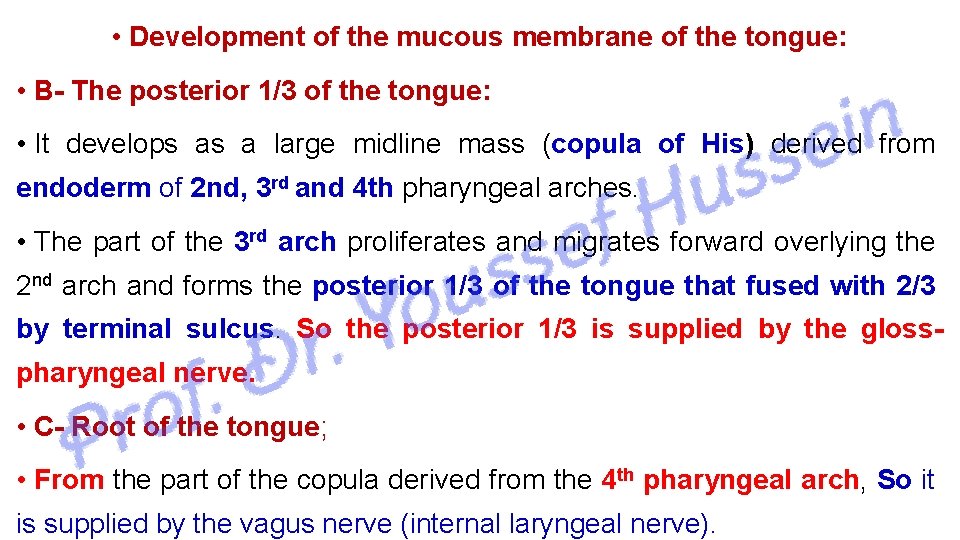 • Development of the mucous membrane of the tongue:

• B- The posterior 1/3 of the tongue:

• It develops as a large midline mass (copula of His) derived from endoderm of 2nd, 3rd and 4th pharyngeal arches.

• The part of the 3rd arch proliferates and migrates forward overlying the 2nd arch and forms the posterior 1/3 of the tongue that fused with 2/3 by terminal sulcus. So the posterior 1/3 is supplied by the gloss-pharyngeal nerve.

• C- Root of the tongue;

• From the part of the copula derived from the 4th pharyngeal arch, So it is supplied by the vagus nerve (internal laryngeal nerve).

Prof. Dr. Youssef Hussein